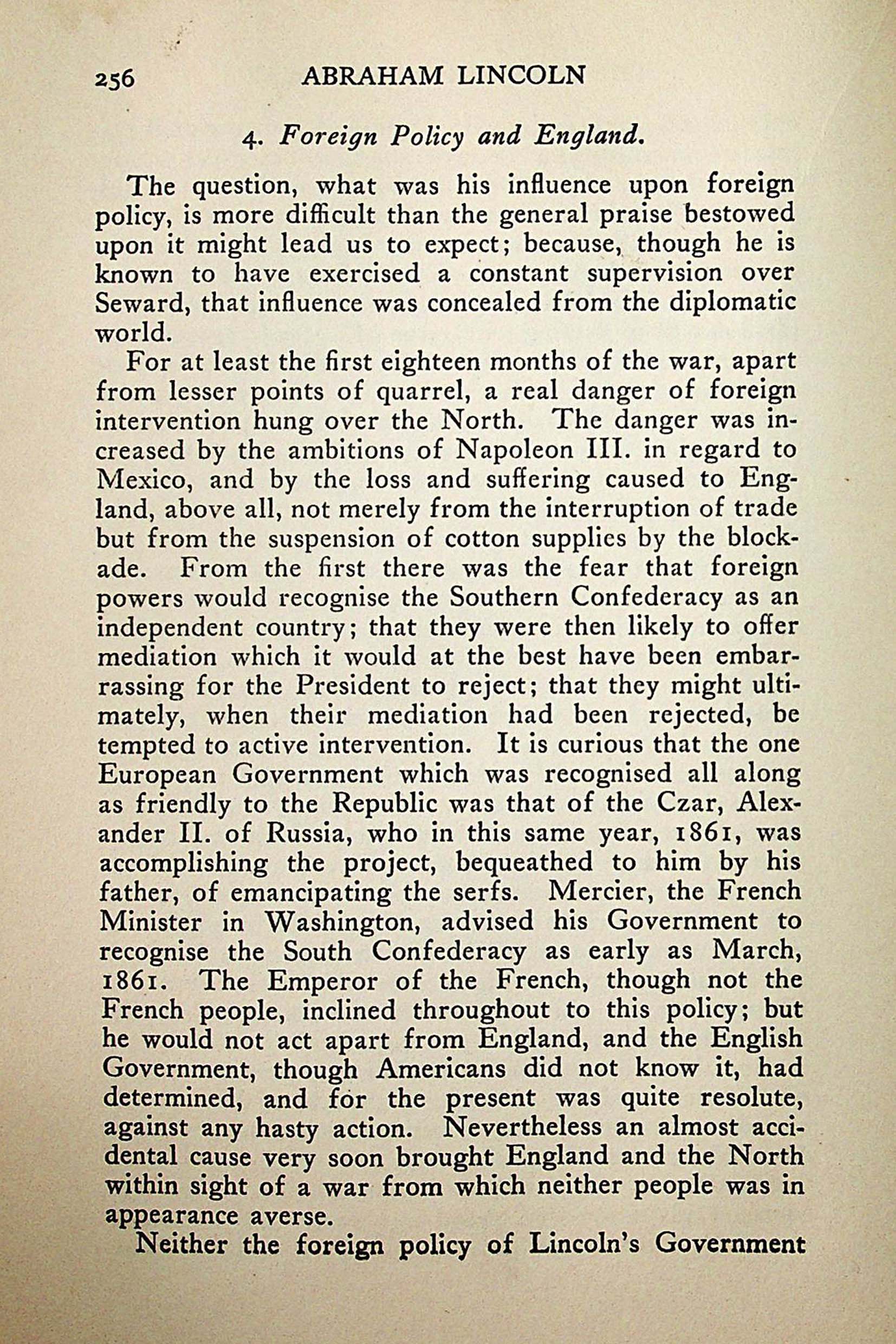 256 ABRAHAM LINCOLN

4. Foreign Policy and England.

The question, what was his influence upon foreign policy, is more difficult than the general praise bestowed upon it might lead us to expect; because, though he is known to have exercised a constant supervision over Seward, that influence was concealed from the diplomatic world.

For at least the first eighteen months of the war, apart from lesser points of quarrel, a real danger of foreign intervention hung over the North. The danger was increased by the ambitions of Napoleon III. in regard to Mexico, and by the loss and suffering caused to England, above all, not merely from the interruption of trade but from the suspension of cotton supplies by the blockade. From the first there was the fear that foreign powers would recognise the Southern Confederacy as an independent country; that they were then likely to offer mediation which it would at the best have been embarrassing for the President to reject; that they might ultimately, when their mediation had been rejected, be tempted to active intervention. It is curious that the one European Government which was recognised all along as friendly to the Republic was that of the Czar, Alexander II. of Russia, who in this same year, 1861, was accomplishing the project, bequeathed to him by his father, of emancipating the serfs. Mercier, the French Minister in Washington, advised his Government to recognise the South Confederacy as early as March, 1861. The Emperor of the French, though not the French people, inclined throughout to this policy; but he would not act apart from England, and the English Government, though Americans did not know it, had determined, and for the present was quite resolute, against any hasty action. Nevertheless an almost accidental cause very soon brought England and the North within sight of a war from which neither people was in appearance averse.

Neither the foreign policy of Lincoln's Government